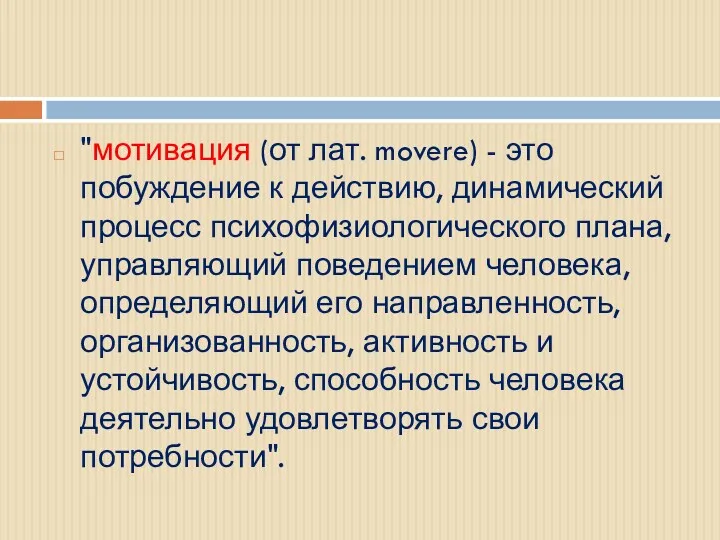 "мотивация (от лат. movere) - это побуждение к действию, динамический процесс психофизиологического плана, управляющий поведением человека, определяющий его направленность, организованность, активность и устойчивость, способность человека деятельно удовлетворять свои потребности".